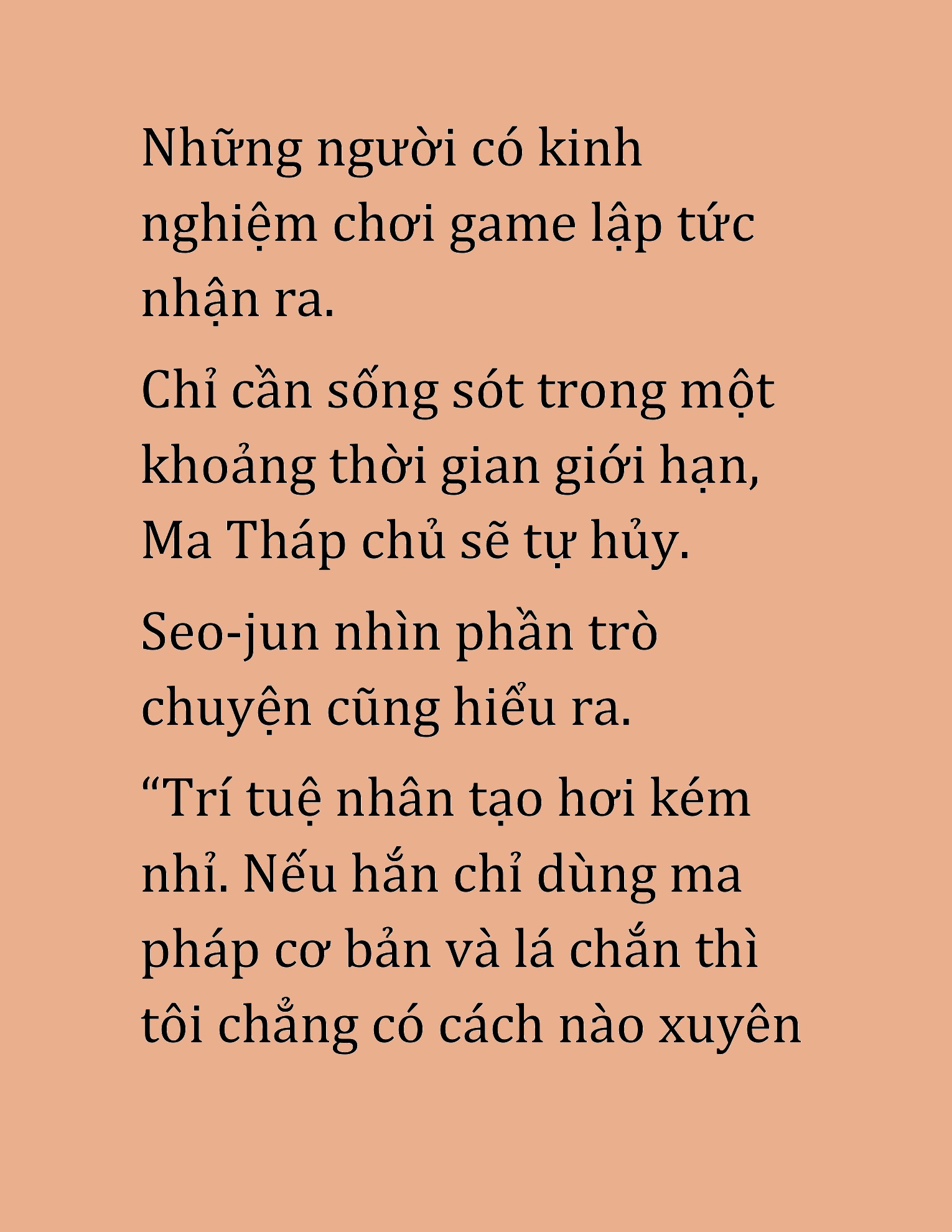 Những người có kinh nghiệm chơi game lập tức nhận ra.

Chỉ cần sống sót trong một khoảng thời gian giới hạn, Ma Tháp chủ sẽ tự hủy.

Seo-jun nhìn phần trò chuyện cũng hiểu ra.

“Trí tuệ nhân tạo hơi kém nhỉ. Nếu hắn chỉ dùng ma pháp cơ bản và lá chắn thì tôi chẳng có cách nào xuyên